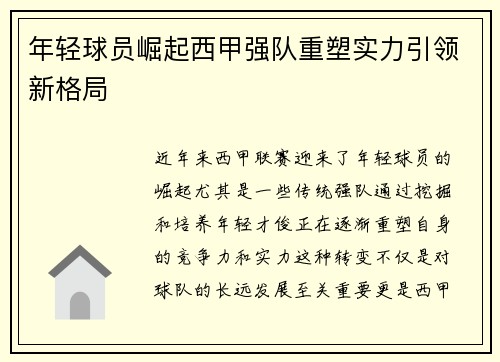 年轻球员崛起西甲强队重塑实力引领新格局

近年来西甲联赛迎来了年轻球员的崛起尤其是一些传统强队通过挖掘和培养年轻才俊正在逐渐重塑自身的竞争力和实力这种转变不仅是对球队的长远发展至关重要更是西甲